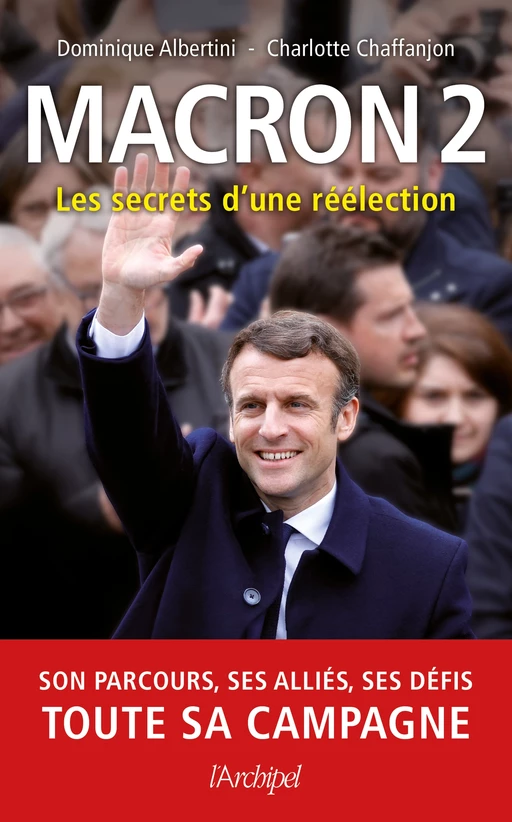 Dominique Albertini - Charlotte Chaffanjon

MACRON 2

Les secrets d'une réélection

SON PARCOURS, SES ALLIÉS, SES DÉFIS
TOUTE SA CAMPAGNE

l'Archipel